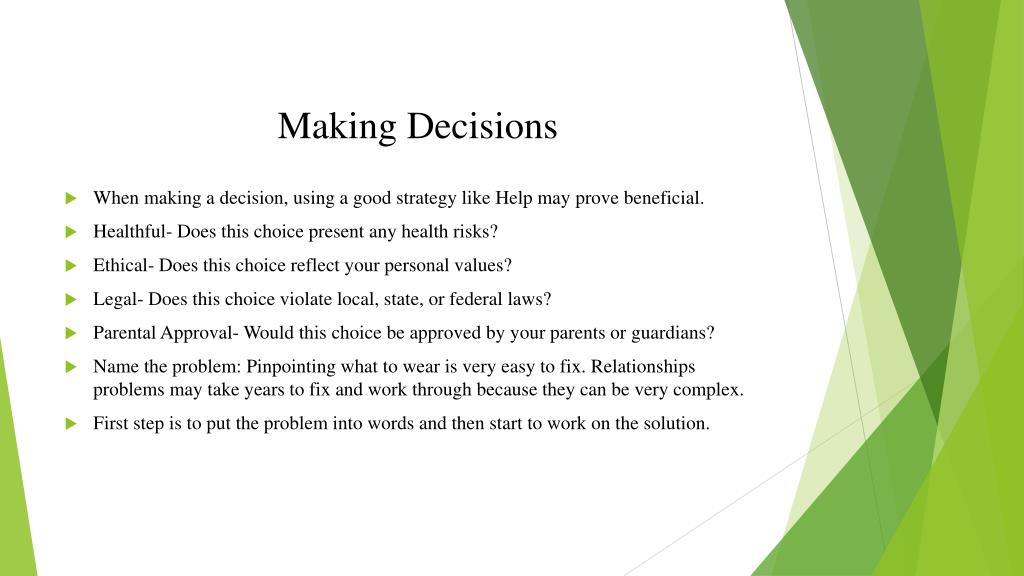 Making Decisions

When making a decision, using a good strategy like Help may prove beneficial.

Healthful- Does this choice present any health risks?

Ethical- Does this choice reflect your personal values?

Legal- Does this choice violate local, state, or federal laws?

Parental Approval- Would this choice be approved by your parents or guardians?

Name the problem: Pinpointing what to wear is very easy to fix. Relationships problems may take years to fix and work through because they can be very complex.

First step is to put the problem into words and then start to work on the solution.